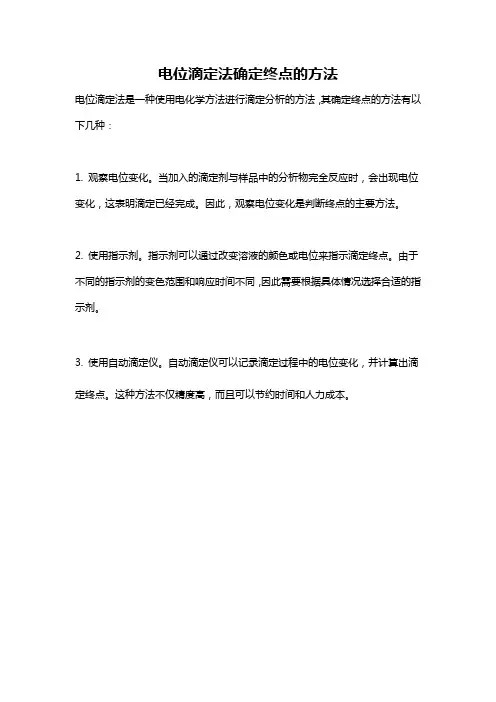 电位滴定法确定终点的方法

电位滴定法是一种使用电化学方法进行滴定分析的方法，其确定终点的方法有以下几种：

1. 观察电位变化。当加入的滴定剂与样品中的分析物完全反应时，会出现电位变化，这表明滴定已经完成。因此，观察电位变化是判断终点的主要方法。

2. 使用指示剂。指示剂可以通过改变溶液的颜色或电位来指示滴定终点。由于不同的指示剂的变色范围和响应时间不同，因此需要根据具体情况选择合适的指示剂。

3. 使用自动滴定仪。自动滴定仪可以记录滴定过程中的电位变化，并计算出滴定终点。这种方法不仅精度高，而且可以节约时间和人力成本。